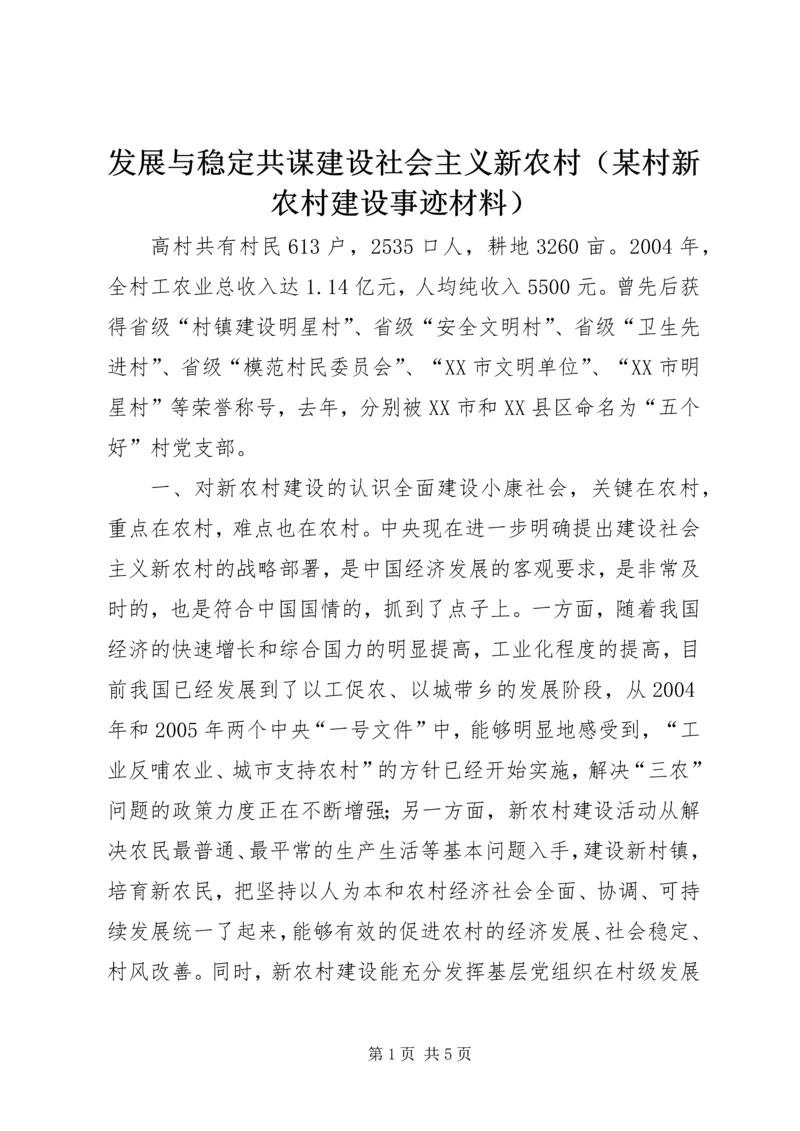 发展与稳定共谋建设社会主义新农村（某村新农村建设事迹材料）

高村共有村民 613 户，2535 口人，耕地 3260 亩。2004 年，全村工农业总收入达 1.14 亿元，人均纯收入 5500 元。曾先后获得省级“村镇建设明星村”、省级“安全文明村”、省级“卫生先进村”、省级“模范村民委员会”、“XX 市文明单位”、“XX 市明星村”等荣誉称号，去年，分别被 XX 市和 XX 县区命名为“五个好”村党支部。

一、对新农村建设的认识全面建设小康社会，关键在农村，重点在农村，难点也在农村。中央现在进一步明确提出建设社会主义新农村的战略部署，是中国经济发展的客观要求，是非常及时的，也是符合中国国情的，抓到了点子上。一方面，随着我国经济的快速增长和综合国力的明显提高，工业化程度的提高，目前我国已经发展到了以工促农、以城带乡的发展阶段，从 2004 年和 2005 年两个中央“一号文件”中，能够明显地感受到，“工业反哺农业、城市支持农村”的方针已经开始实施，解决“三农”问题的政策力度正在不断增强；另一方面，新农村建设活动从解决农民最普通、最平常的生产生活等基本问题入手，建设新村镇，培育新农民，把坚持以人为本和农村经济社会全面、协调、可持续发展统一了起来，能够有效的促进农村的经济发展、社会稳定、村风改善。同时，新农村建设能充分发挥基层党组织在村级发展

第 1 页 共 5 页